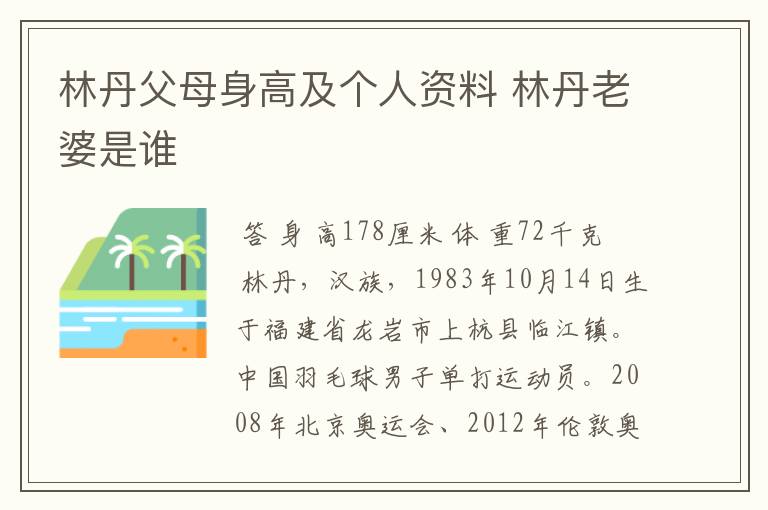 林丹父母身高及个人资料 林丹老婆是谁

答 身 高178厘米 体 重72千克 林丹，汉族，1983年10月14日生于福建省龙岩市上杭县临江镇。中国羽毛球男子单打运动员。2008年北京奥运会、2012年伦敦奥